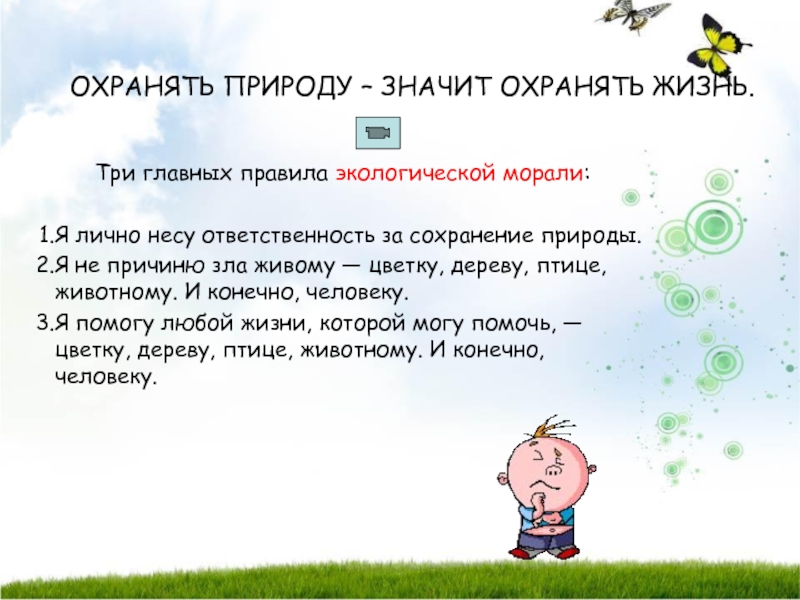 ОХРАНЯТЬ ПРИРОДУ – ЗНАЧИТ ОХРАНЯТЬ ЖИЗНЬ.

Три главных правила экологической морали:

1.Я лично несу ответственность за сохранение природы.
2.Я не причиню зла живому — цветку, дереву, птице, животному. И конечно, человеку.
3.Я помогу любой жизни, которой могу помочь, — цветку, дереву, птице, животному. И конечно, человеку.